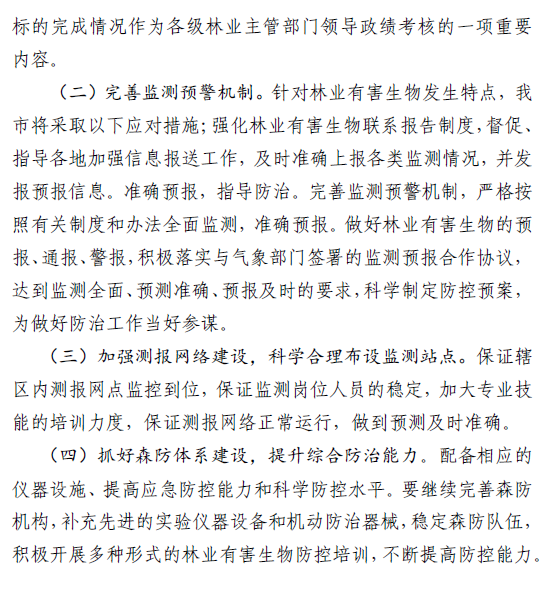 标的完成情况作为各级林业主管部门领导政绩考核的一项重要内容。

（二）完善监测预警机制。针对林业有害生物发生特点，我市将采取以下应对措施；强化林业有害生物联系报告制度，督促、指导各地加强信息报送工作，及时准确上报各类监测情况，并发报预报信息。准确预报，指导防治。完善监测预警机制，严格按照有关制度和办法全面监测，准确预报。做好林业有害生物的预报、通报、警报，积极落实与气象部门签署的监测预报合作协议，达到监测全面、预测准确、预报及时的要求，科学制定防控预案，为做好防治工作当好参谋。

（三）加强测报网络建设，科学合理布设监测站点。保证辖区内测报网点监控到位，保证监测岗位人员的稳定，加大专业技能的培训力度，保证测报网络正常运行，做到预测及时准确。

（四）抓好森防体系建设，提升综合防治能力。配备相应的仪器设施、提高应急防控能力和科学防控水平。要继续完善森防机构，补充先进的实验仪器设备和机动防治器械，稳定森防队伍，积极开展多种形式的林业有害生物防控培训，不断提高防控能力。